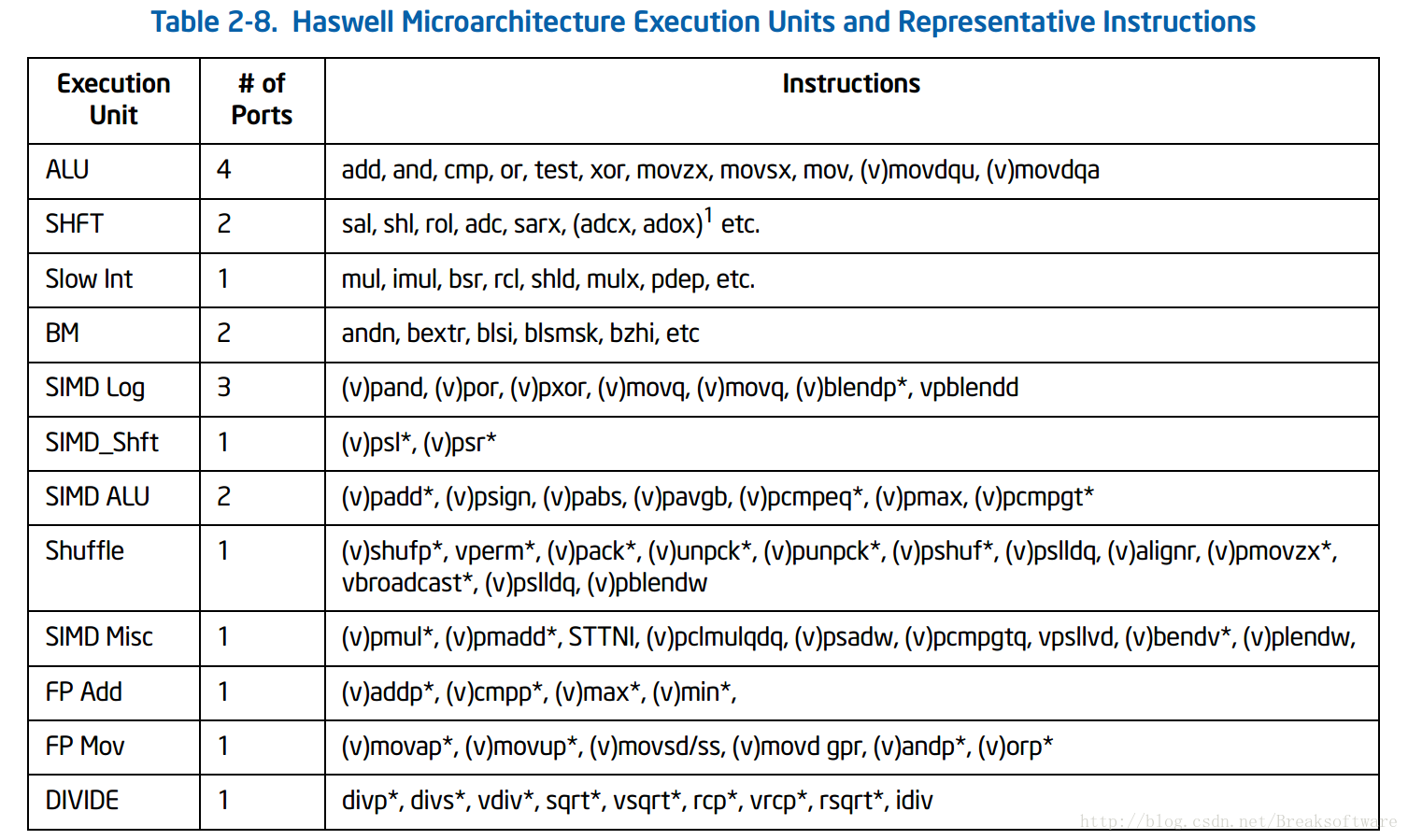 Table 2-8. Haswell Microarchitecture Execution Units and Representative Instructions

| Execution Unit | # of Ports | Instructions |
|---|---|---|
| ALU | 4 | add, and, cmp, or, test, xor, movzx, movsx, mov, (v)movdqu, (v)movdqa |
| SHFT | 2 | sal, shl, rol, adc, sarx, (adcx, adox)$^1$ etc. |
| Slow Int | 1 | mul, imul, bsr, rcl, shld, mulx, pdep, etc. |
| BM | 2 | andn, bextr, blsi, blsmsk, bzhi, etc |
| SIMD Log | 3 | (v)pand, (v)por, (v)pxor, (v)movq, (v)movq, (v)blendp*, vpblendd |
| SIMD_Shft | 1 | (v)psl*, (v)psr* |
| SIMD ALU | 2 | (v)padd*, (v)psign, (v)pabs, (v)pavgb, (v)pcmpeq*, (v)pmax, (v)pcmpgt* |
| Shuffle | 1 | (v)shufp*, vperm*, (v)pack*, (v)unpck*, (v)punpck*, (v)pshuf*, (v)pslldq, (v)alignr, (v)pmovzx*, vbroadcast*, (v)pslldq, (v)pblendw |
| SIMD Misc | 1 | (v)pmul*, (v)pmadd*, STTNI, (v)pclmulqdq, (v)psadw, (v)pcmpgtq, vpsllvd, (v)bendv*, (v)plendw, |
| FP Add | 1 | (v)addp*, (v)cmpp*, (v)max*, (v)min*, |
| FP Mov | 1 | (v)movap*, (v)movup*, (v)movsd/ss, (v)movd gpr, (v)andp*, (v)orp* |
| DIVIDE | 1 | divp*, divs*, vdiv*, sqrt*, vsqrt*, rcp*, vrcp*, rsqrt*, idiv |

http://blog.csdn.net/Breaksoftware